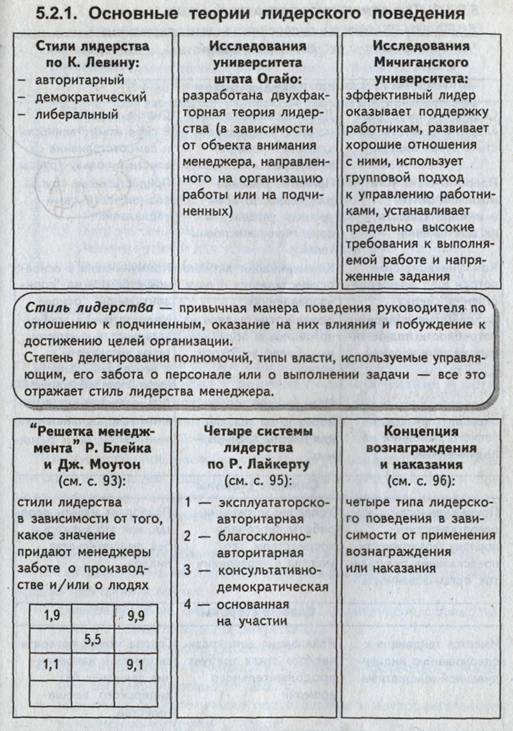 5.2.1. Основные теории лидерского поведения

Стили лидерства по К. Левину:
– авторитарный
– демократический
– либеральный

Исследования университета штата Огайо:
разработана двухфакторная теория лидерства (в зависимости от объекта внимания менеджера, направленного на организацию работы или на подчиненных)

Исследования Мичиганского университета:
эффективный лидер оказывает поддержку работникам, развивает хорошие отношения с ними, использует групповой подход к управлению работниками, устанавливает предельно высокие требования к выполняемой работе и напряженные задания

Стиль лидерства — привычная манера поведения руководителя по отношению к подчиненным, оказание на них влияния и побуждение к достижению целей организации.
Степень делегирования полномочий, типы власти, используемые управляющим, его забота о персонале или о выполнении задачи — все это отражает стиль лидерства менеджера.

"Решетка менеджмента" Р. Блейка и Дж. Моутон (см. с. 93):
стили лидерства в зависимости от того, какое значение придают менеджеры заботе о производстве и/или о людях

| 1,9 | | 9,9 |
|---|---|---|
| | 5,5 | |
| 1,1 | | 9,1 |
| | | |

Четыре системы лидерства по Р. Лайкерту (см. с. 95):
1 — эксплуататорско-авторитарная
2 — благосклонно-авторитарная
3 — консультативно-демократическая
4 — основанная на участии

Концепция вознаграждения и наказания (см. с. 96):
четыре типа лидерского поведения в зависимости от применения вознаграждения или наказания